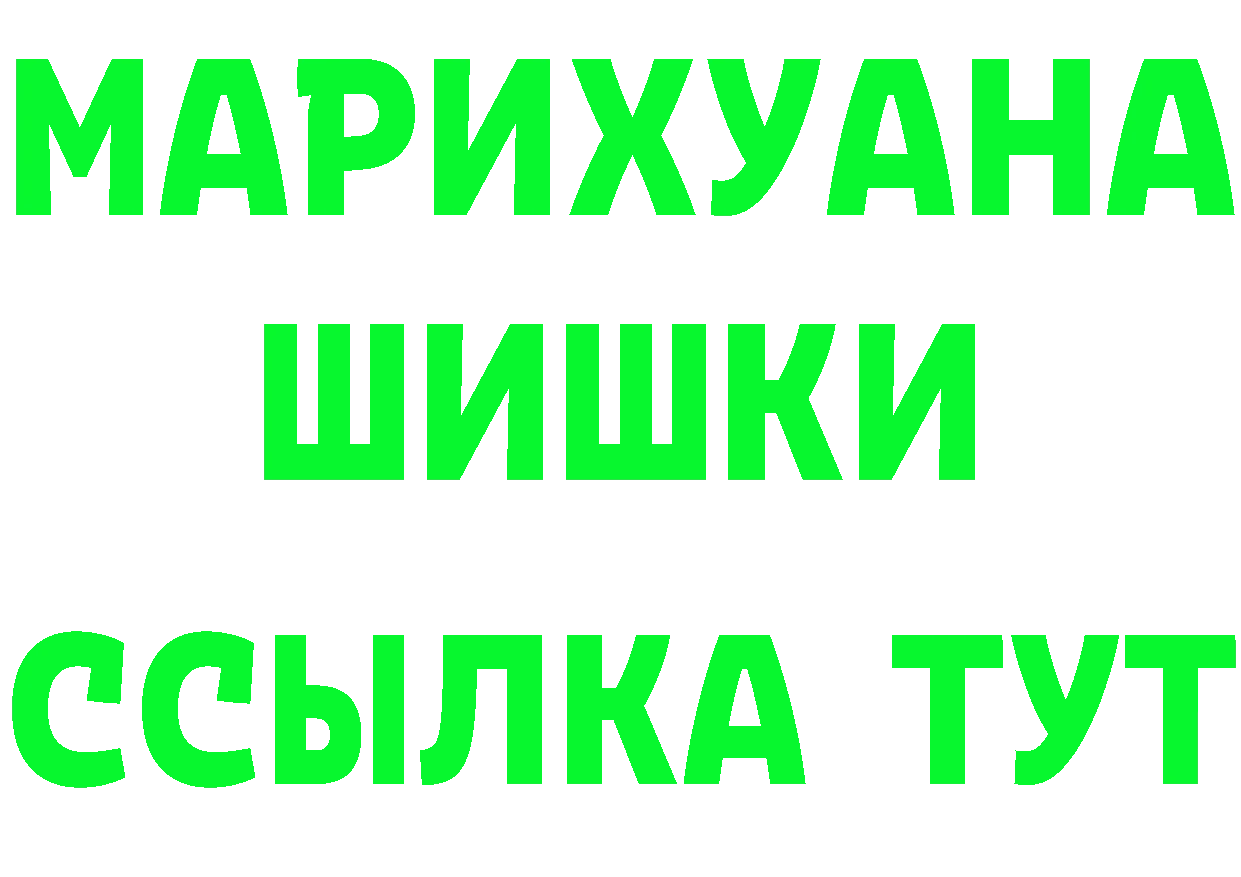 МАРИХУАНА
ШИШКИ
ССЫЛКА ТУТ